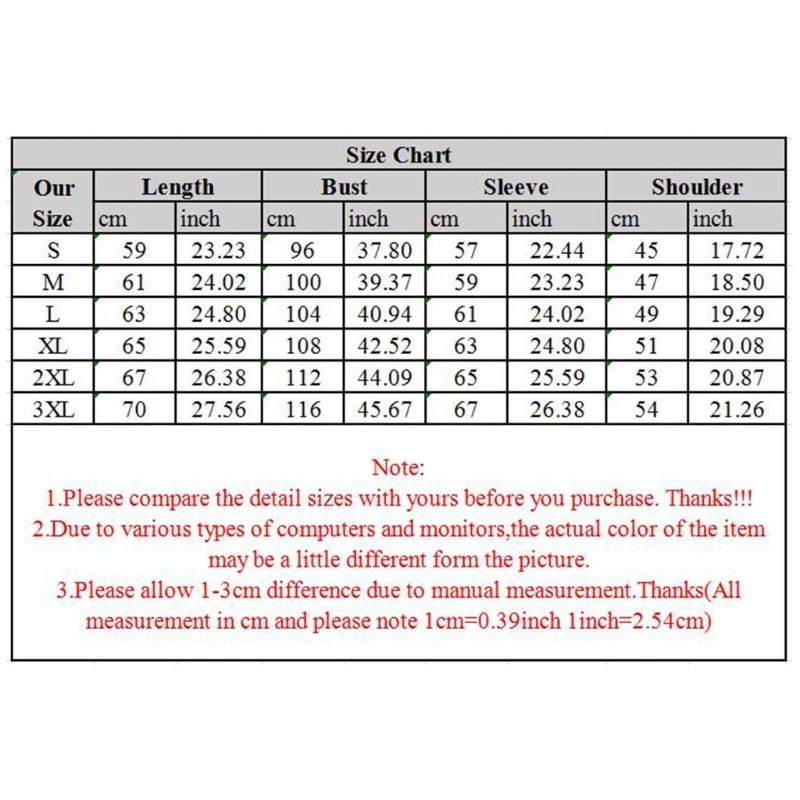 Size Chart

| Our Size | Length cm | Length inch | Bust cm | Bust inch | Sleeve cm | Sleeve inch | Shoulder cm | Shoulder inch |
|---|---|---|---|---|---|---|---|---|
| S | 59 | 23.23 | 96 | 37.80 | 57 | 22.44 | 45 | 17.72 |
| M | 61 | 24.02 | 100 | 39.37 | 59 | 23.23 | 47 | 18.50 |
| L | 63 | 24.80 | 104 | 40.94 | 61 | 24.02 | 49 | 19.29 |
| XL | 65 | 25.59 | 108 | 42.52 | 63 | 24.80 | 51 | 20.08 |
| 2XL | 67 | 26.38 | 112 | 44.09 | 65 | 25.59 | 53 | 20.87 |
| 3XL | 70 | 27.56 | 116 | 45.67 | 67 | 26.38 | 54 | 21.26 |

Note:
1.Please compare the detail sizes with yours before you purchase. Thanks!!!
2.Due to various types of computers and monitors,the actual color of the item may be a little different form the picture.
3.Please allow 1-3cm difference due to manual measurement.Thanks(All measurement in cm and please note 1cm=0.39inch 1inch=2.54cm)